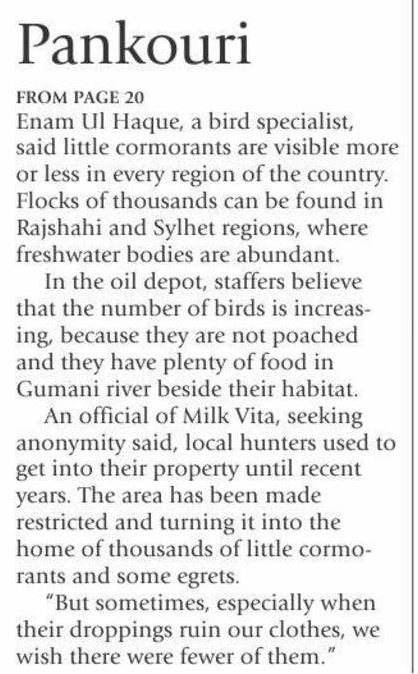 Pankouri

FROM PAGE 20

Enam Ul Haque, a bird specialist, said little cormorants are visible more or less in every region of the country. Flocks of thousands can be found in Rajshahi and Sylhet regions, where freshwater bodies are abundant.

In the oil depot, staffers believe that the number of birds is increasing, because they are not poached and they have plenty of food in Gumani river beside their habitat.

An official of Milk Vita, seeking anonymity said, local hunters used to get into their property until recent years. The area has been made restricted and turning it into the home of thousands of little cormorants and some egrets.

"But sometimes, especially when their droppings ruin our clothes, we wish there were fewer of them."